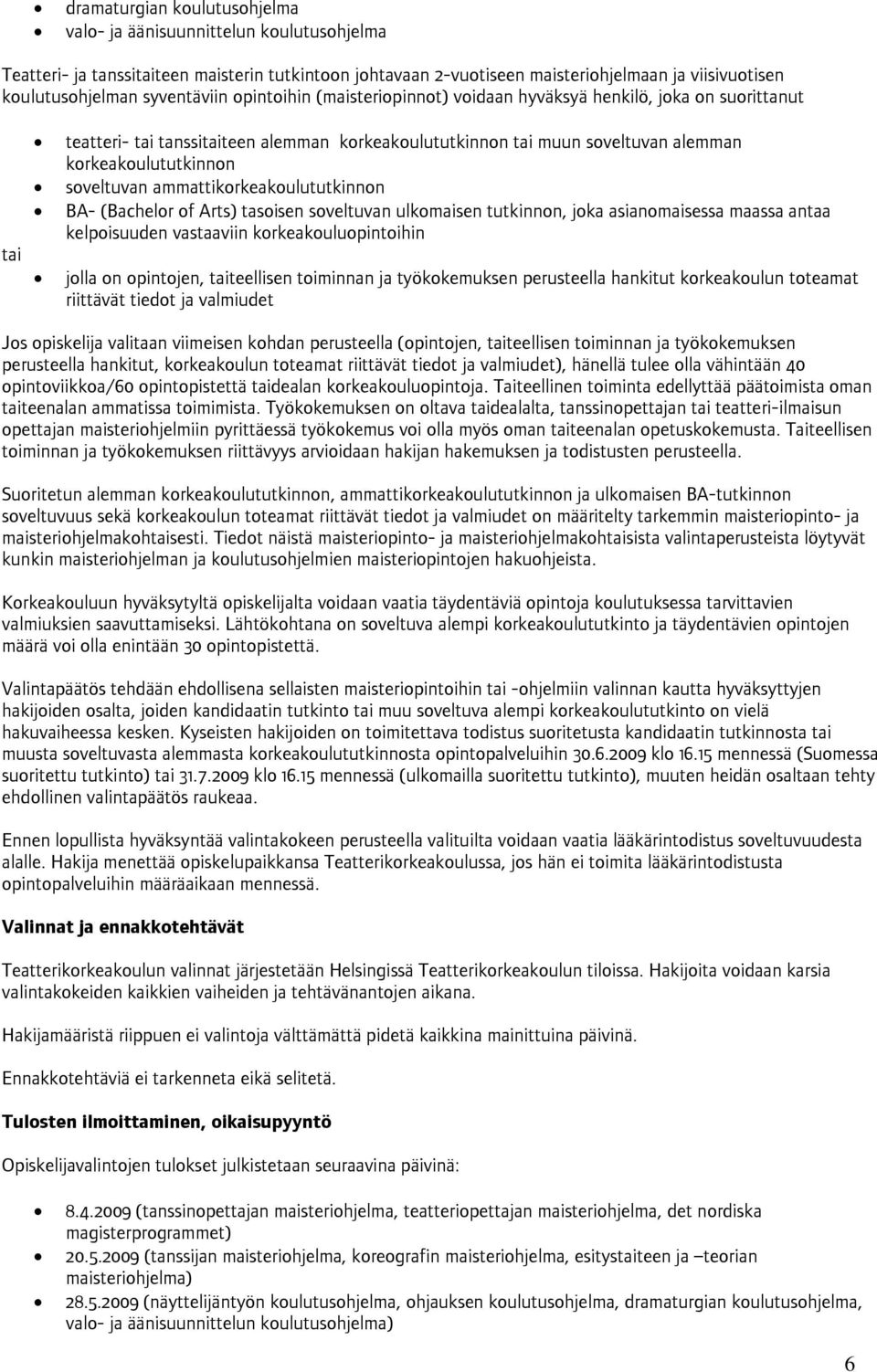 • dramaturgian koulutusohjelma
• valo- ja äänisuunnittelun koulutusohjelma

Teatteri- ja tanssitaiteen maisterin tutkintoon johtavaan 2-vuotiseen maisteriohjelmaan ja viisivuotisen koulutusohjelman syventäviin opintoihin (maisteriopinnot) voidaan hyväksyä henkilö, joka on suorittanut

• teatteri- tai tanssitaiteen alemman korkeakoulututkinnon tai muun soveltuvan alemman korkeakoulututkinnon
• soveltuvan ammattikorkeakoulututkinnon
• BA- (Bachelor of Arts) tasoisen soveltuvan ulkomaisen tutkinnon, joka asianomaisessa maassa antaa kelpoisuuden vastaaviin korkeakouluopintoihin

tai

• jolla on opintojen, taiteellisen toiminnan ja työkokemuksen perusteella hankitut korkeakoulun toteamat riittävät tiedot ja valmiudet

Jos opiskelija valitaan viimeisen kohdan perusteella (opintojen, taiteellisen toiminnan ja työkokemuksen perusteella hankitut, korkeakoulun toteamat riittävät tiedot ja valmiudet), hänellä tulee olla vähintään 40 opintoviikkoa/60 opintopistettä taidealan korkeakouluopintoja. Taiteellinen toiminta edellyttää päätoimista oman taiteenalan ammatissa toimimista. Työkokemuksen on oltava taidealalta, tanssinopettajan tai teatteri-ilmaisun opettajan maisteriohjelmiin pyrittäessä työkokemus voi olla myös oman taiteenalan opetuskokemusta. Taiteellisen toiminnan ja työkokemuksen riittävyys arvioidaan hakijan hakemuksen ja todistusten perusteella.

Suoritetun alemman korkeakoulututkinnon, ammattikorkeakoulututkinnon ja ulkomaisen BA-tutkinnon soveltuvuus sekä korkeakoulun toteamat riittävät tiedot ja valmiudet on määritelty tarkemmin maisteriopinto- ja maisteriohjelmakohtaisesti. Tiedot näistä maisteriopinto- ja maisteriohjelmakohtaisista valintaperusteista löytyvät kunkin maisteriohjelman ja koulutusohjelmien maisteriopintojen hakuohjeista.

Korkeakouluun hyväksytyltä opiskelijalta voidaan vaatia täydentäviä opintoja koulutuksessa tarvittavien valmiuksien saavuttamiseksi. Lähtökohtana on soveltuva alempi korkeakoulututkinto ja täydentävien opintojen määrä voi olla enintään 30 opintopistettä.

Valintapäätös tehdään ehdollisena sellaisten maisteriopintoihin tai -ohjelmiin valinnan kautta hyväksyttyjen hakijoiden osalta, joiden kandidaatin tutkinto tai muu soveltuva alempi korkeakoulututkinto on vielä hakuvaiheessa kesken. Kyseisten hakijoiden on toimitettava todistus suoritetusta kandidaatin tutkinnosta tai muusta soveltuvasta alemmasta korkeakoulututkinnosta opintopalveluihin 30.6.2009 klo 16.15 mennessä (Suomessa suoritettu tutkinto) tai 31.7.2009 klo 16.15 mennessä (ulkomailla suoritettu tutkinto), muuten heidän osaltaan tehty ehdollinen valintapäätös raukeaa.

Ennen lopullista hyväksyntää valintakokeen perusteella valituilta voidaan vaatia lääkärintodistus soveltuvuudesta alalle. Hakija menettää opiskelupaikkansa Teatterikorkeakoulussa, jos hän ei toimita lääkärintodistusta opintopalveluihin määräaikaan mennessä.

Valinnat ja ennakkotehtävät

Teatterikorkeakoulun valinnat järjestetään Helsingissä Teatterikorkeakoulun tiloissa. Hakijoita voidaan karsia valintakokeiden kaikkien vaiheiden ja tehtävänantojen aikana.

Hakijamääristä riippuen ei valintoja välttämättä pidetä kaikkina mainittuina päivinä.

Ennakkotehtäviä ei tarkenneta eikä selitetä.

Tulosten ilmoittaminen, oikaisupyyntö

Opiskelijavalintojen tulokset julkistetaan seuraavina päivinä:

• 8.4.2009 (tanssinopettajan maisteriohjelma, teatteriopettajan maisteriohjelma, det nordiska magisterprogrammet)
• 20.5.2009 (tanssijan maisteriohjelma, koreografin maisteriohjelma, esitystaiteen ja –teorian maisteriohjelma)
• 28.5.2009 (näyttelijäntyön koulutusohjelma, ohjauksen koulutusohjelma, dramaturgian koulutusohjelma, valo- ja äänisuunnittelun koulutusohjelma)

6